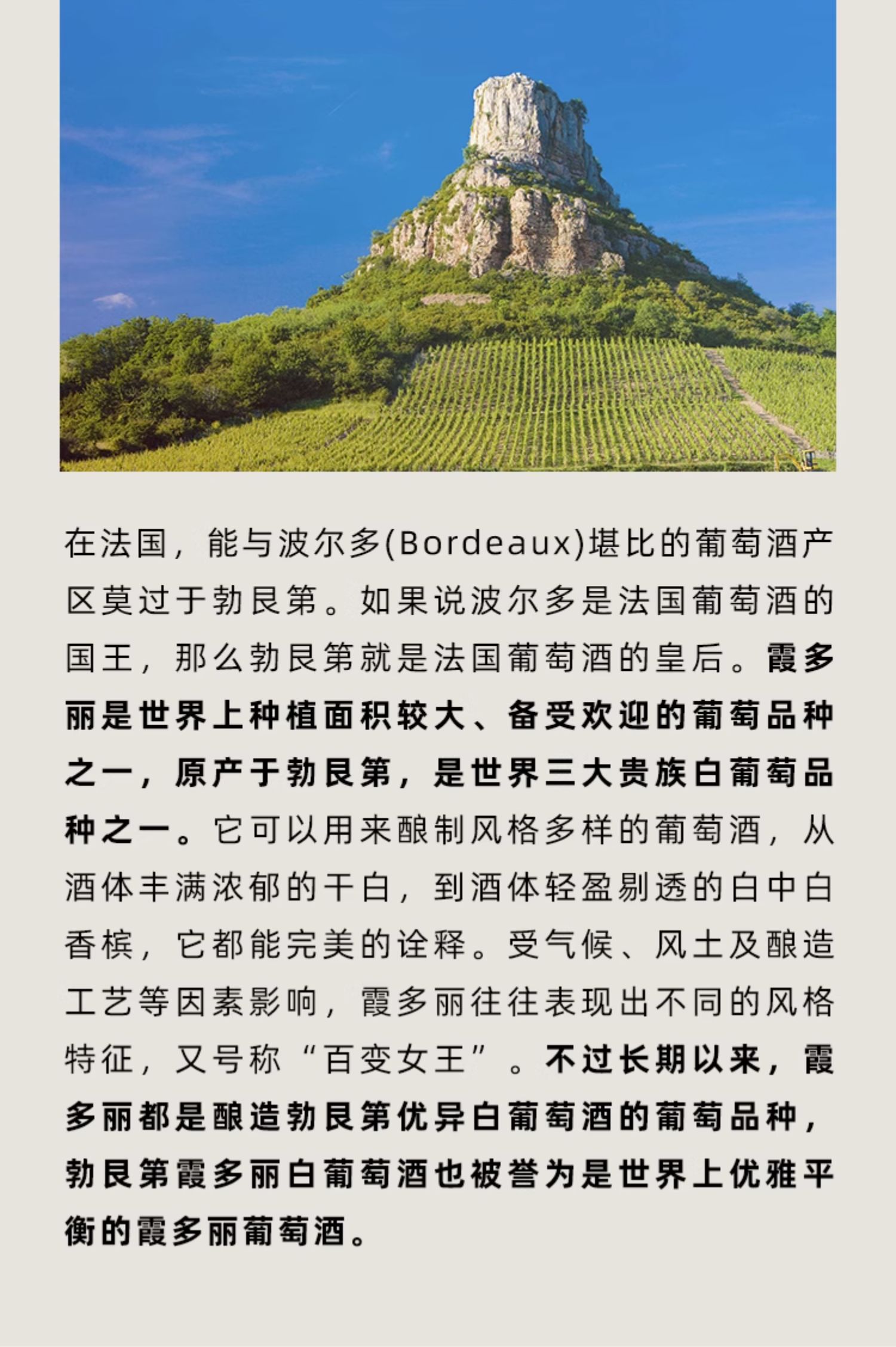 在法国，能与波尔多(Bordeaux)堪比的葡萄酒产区莫过于勃艮第。如果说波尔多是法国葡萄酒的国王，那么勃艮第就是法国葡萄酒的皇后。霞多丽是世界上种植面积较大、备受欢迎的葡萄品种之一，原产于勃艮第，是世界三大贵族白葡萄品种之一。它可以用来酿制风格多样的葡萄酒，从酒体丰满浓郁的干白，到酒体轻盈剔透的白中白香槟，它都能完美的诠释。受气候、风土及酿造工艺等因素影响，霞多丽往往表现出不同的风格特征，又号称“百变女王”。不过长期以来，霞多丽都是酿造勃艮第优异白葡萄酒的葡萄品种，勃艮第霞多丽白葡萄酒也被誉为是世界上优雅平衡的霞多丽葡萄酒。